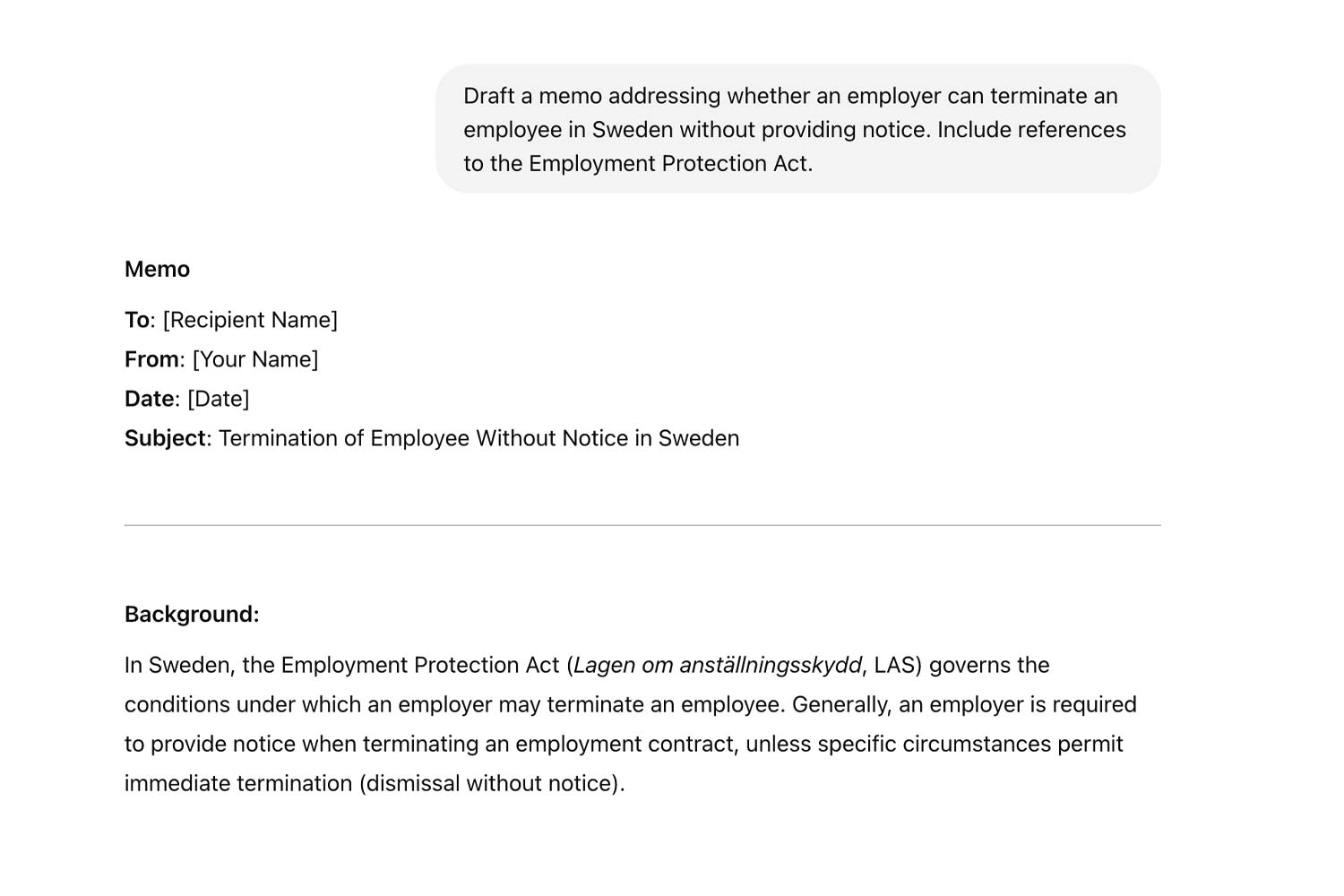 Draft a memo addressing whether an employer can terminate an employee in Sweden without providing notice. Include references to the Employment Protection Act.

Memo

To: [Recipient Name]
From: [Your Name]
Date: [Date]
Subject: Termination of Employee Without Notice in Sweden

Background:

In Sweden, the Employment Protection Act (Lagen om anställningsskydd, LAS) governs the conditions under which an employer may terminate an employee. Generally, an employer is required to provide notice when terminating an employment contract, unless specific circumstances permit immediate termination (dismissal without notice).